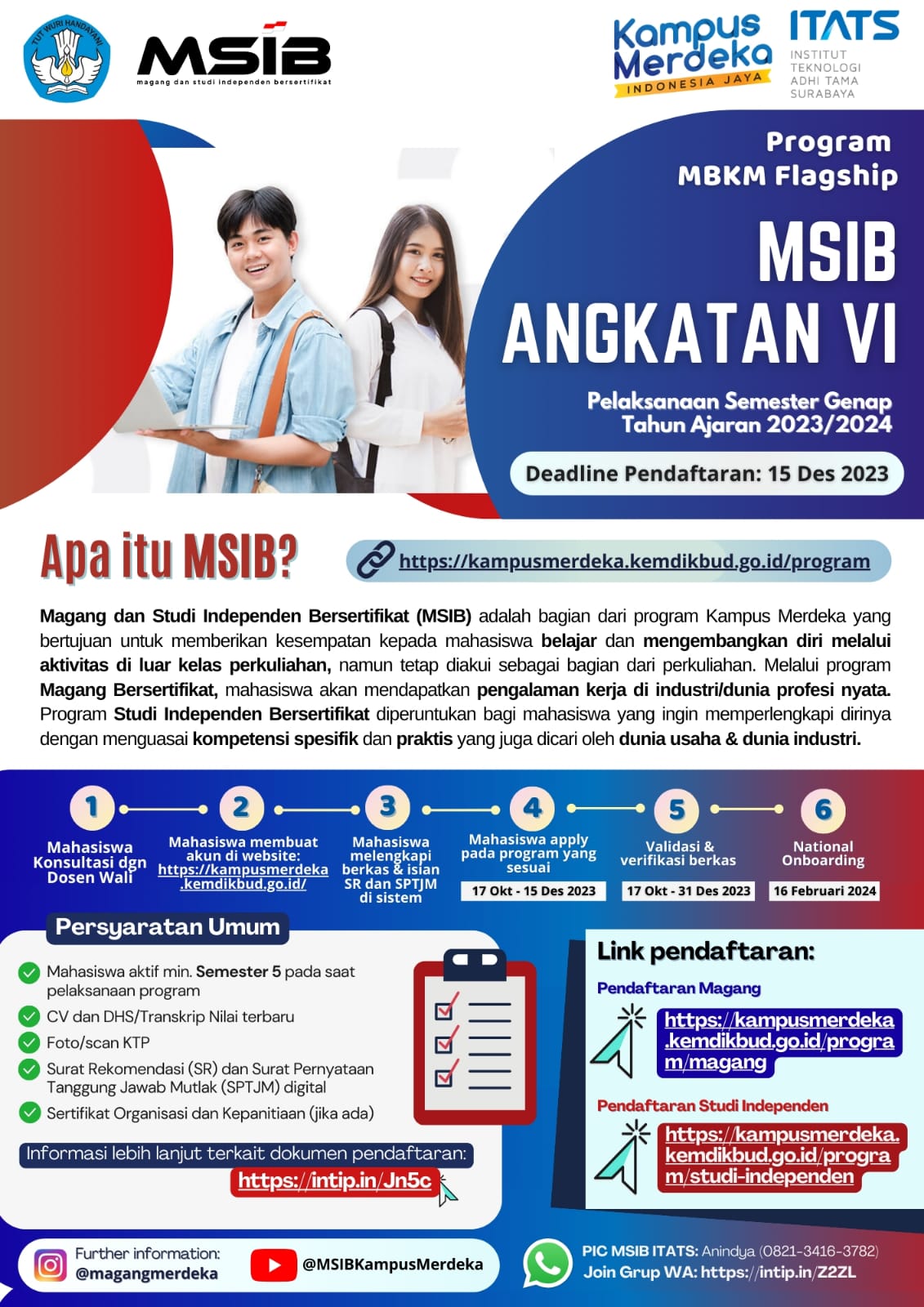 TUT WURI HANDAYANI

MSIB
magang dan studi independen bersertifikat

Kampus Merdeka
INDONESIA JAYA

ITATS
INSTITUT TEKNOLOGI ADHI TAMA SURABAYA

Program MBKM Flagship

MSIB ANGKATAN VI

Pelaksanaan Semester Genap Tahun Ajaran 2023/2024

Deadline Pendaftaran: 15 Des 2023

Apa itu MSIB?

https://kampusmerdeka.kemdikbud.go.id/program

Magang dan Studi Independen Bersertifikat (MSIB) adalah bagian dari program Kampus Merdeka yang bertujuan untuk memberikan kesempatan kepada mahasiswa belajar dan mengembangkan diri melalui aktivitas di luar kelas perkuliahan, namun tetap diakui sebagai bagian dari perkuliahan. Melalui program Magang Bersertifikat, mahasiswa akan mendapatkan pengalaman kerja di industri/dunia profesi nyata. Program Studi Independen Bersertifikat diperuntukan bagi mahasiswa yang ingin memperlengkapi dirinya dengan menguasai kompetensi spesifik dan praktis yang juga dicari oleh dunia usaha & dunia industri.

1 Mahasiswa Konsultasi dgn Dosen Wali

2 Mahasiswa membuat akun di website: https://kampusmerdeka.kemdikbud.go.id/

3 Mahasiswa melengkapi berkas & isian SR dan SPTJM di sistem

4 Mahasiswa apply pada program yang sesuai
17 Okt - 15 Des 2023

5 Validasi & verifikasi berkas
17 Okt - 31 Des 2023

6 National Onboarding
16 Februari 2024

Persyaratan Umum

Mahasiswa aktif min. Semester 5 pada saat pelaksanaan program
CV dan DHS/Transkrip Nilai terbaru
Foto/scan KTP
Surat Rekomendasi (SR) dan Surat Pernyataan Tanggung Jawab Mutlak (SPTJM) digital
Sertifikat Organisasi dan Kepanitiaan (jika ada)

Informasi lebih lanjut terkait dokumen pendaftaran:
https://intip.in/Jn5c

Link pendaftaran:

Pendaftaran Magang
https://kampusmerdeka.kemdikbud.go.id/program/magang

Pendaftaran Studi Independen
https://kampusmerdeka.kemdikbud.go.id/program/studi-independen

Further information: @magangmerdeka

@MSIBKampusMerdeka

PIC MSIB ITATS: Anindya (0821-3416-3782)
Join Grup WA: https://intip.in/Z2ZL